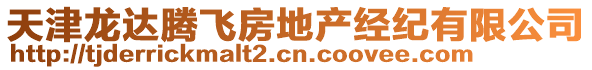 天津龙达腾飞房地产经纪有限公司
http://tjderrickmalt2.cn.coovee.com